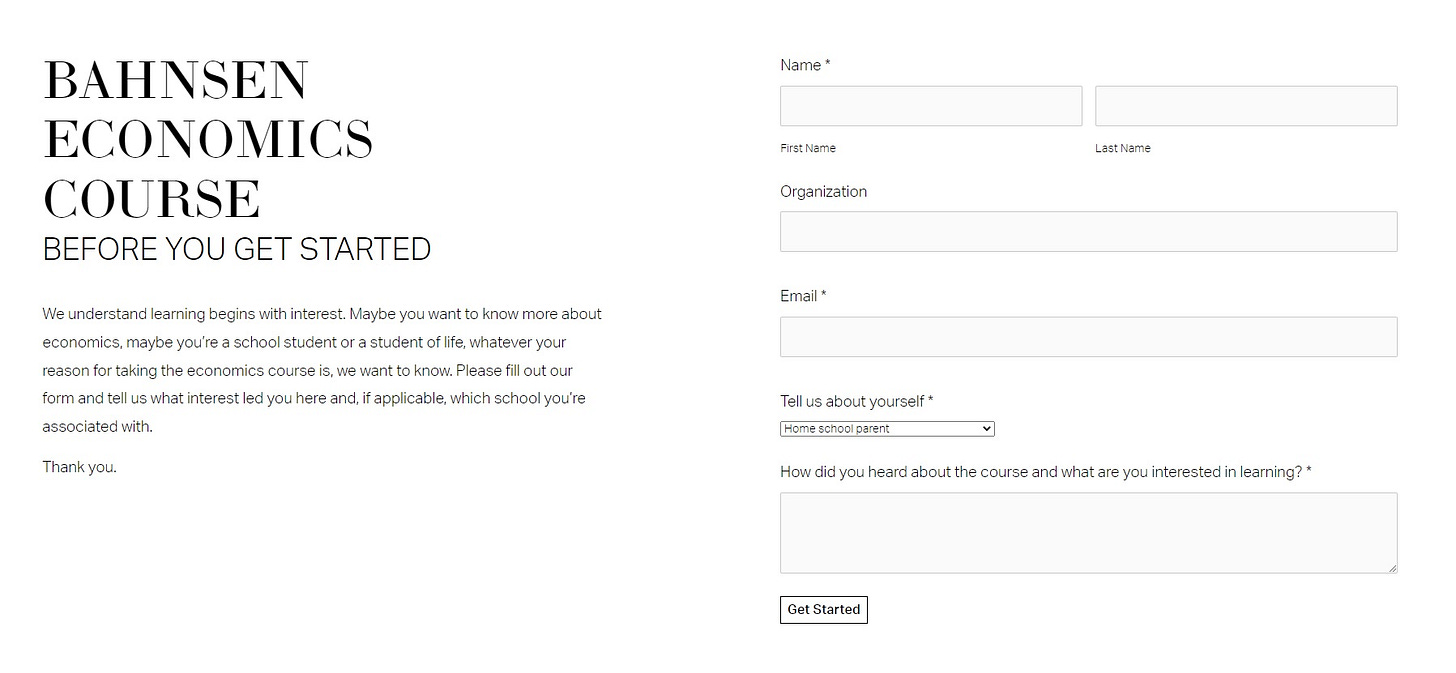 BAHNSEN ECONOMICS COURSE
BEFORE YOU GET STARTED

We understand learning begins with interest. Maybe you want to know more about economics, maybe you're a school student or a student of life, whatever your reason for taking the economics course is, we want to know. Please fill out our form and tell us what interest led you here and, if applicable, which school you're associated with.

Thank you.

Name *

First Name

Last Name

Organization

Email *

Tell us about yourself *

Home school parent

How did you heard about the course and what are you interested in learning? *

Get Started